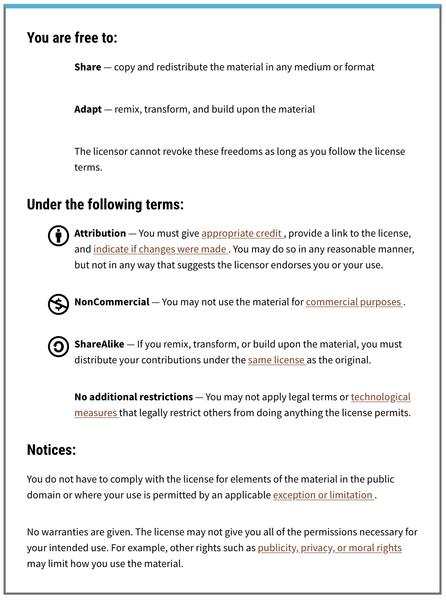 You are free to:

Share — copy and redistribute the material in any medium or format

Adapt — remix, transform, and build upon the material

The licensor cannot revoke these freedoms as long as you follow the license terms.

Under the following terms:

Attribution — You must give appropriate credit , provide a link to the license, and indicate if changes were made . You may do so in any reasonable manner, but not in any way that suggests the licensor endorses you or your use.

NonCommercial — You may not use the material for commercial purposes .

ShareAlike — If you remix, transform, or build upon the material, you must distribute your contributions under the same license as the original.

No additional restrictions — You may not apply legal terms or technological measures that legally restrict others from doing anything the license permits.

Notices:

You do not have to comply with the license for elements of the material in the public domain or where your use is permitted by an applicable exception or limitation .

No warranties are given. The license may not give you all of the permissions necessary for your intended use. For example, other rights such as publicity, privacy, or moral rights may limit how you use the material.